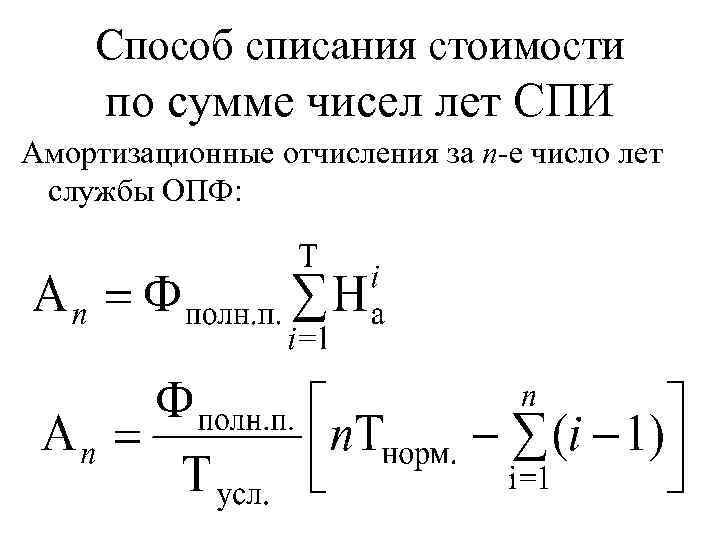 Способ списания стоимости по сумме чисел лет СПИ

Амортизационные отчисления за n-е число лет службы ОПФ:

$А_n = Ф_{полн.п.} \sum_{i=1}^{Т} Н_а^i$

$А_n = \frac{Ф_{полн.п.}}{Т_{усл.}} \left[ nТ_{норм.} - \sum_{i=1}^{n} (i-1) \right]$